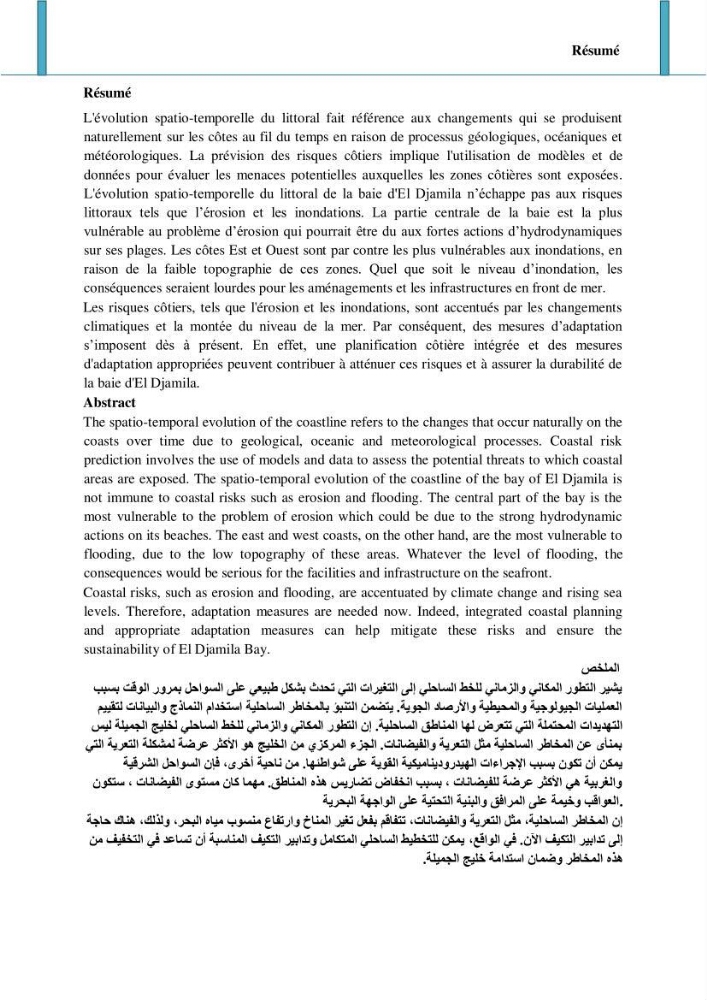 Résumé

Résumé

L'évolution spatio-temporelle du littoral fait référence aux changements qui se produisent naturellement sur les côtes au fil du temps en raison de processus géologiques, océaniques et météorologiques. La prévision des risques côtiers implique l'utilisation de modèles et de données pour évaluer les menaces potentielles auxquelles les zones côtières sont exposées. L'évolution spatio-temporelle du littoral de la baie d'El Djamila n'échappe pas aux risques littoraux tels que l'érosion et les inondations. La partie centrale de la baie est la plus vulnérable au problème d'érosion qui pourrait être du aux fortes actions d'hydrodynamiques sur ses plages. Les côtes Est et Ouest sont par contre les plus vulnérables aux inondations, en raison de la faible topographie de ces zones. Quel que soit le niveau d'inondation, les conséquences seraient lourdes pour les aménagements et les infrastructures en front de mer.

Les risques côtiers, tels que l'érosion et les inondations, sont accentués par les changements climatiques et la montée du niveau de la mer. Par conséquent, des mesures d'adaptation s'imposent dès à présent. En effet, une planification côtière intégrée et des mesures d'adaptation appropriées peuvent contribuer à atténuer ces risques et à assurer la durabilité de la baie d'El Djamila.

Abstract

The spatio-temporal evolution of the coastline refers to the changes that occur naturally on the coasts over time due to geological, oceanic and meteorological processes. Coastal risk prediction involves the use of models and data to assess the potential threats to which coastal areas are exposed. The spatio-temporal evolution of the coastline of the bay of El Djamila is not immune to coastal risks such as erosion and flooding. The central part of the bay is the most vulnerable to the problem of erosion which could be due to the strong hydrodynamic actions on its beaches. The east and west coasts, on the other hand, are the most vulnerable to flooding, due to the low topography of these areas. Whatever the level of flooding, the consequences would be serious for the facilities and infrastructure on the seafront.

Coastal risks, such as erosion and flooding, are accentuated by climate change and rising sea levels. Therefore, adaptation measures are needed now. Indeed, integrated coastal planning and appropriate adaptation measures can help mitigate these risks and ensure the sustainability of El Djamila Bay.

الملخص

يشير التطور المكاني والزماني للخط الساحلي إلى التغيرات التي تحدث بشكل طبيعي على السواحل بمرور الوقت بسبب العمليات الجيولوجية والمحيطية والأرصاد الجوية. يتضمن التنبؤ بالمخاطر الساحلية استخدام النماذج والبيانات لتقييم التهديدات المحتملة التي تتعرض لها المناطق الساحلية. إن التطور المكاني والزماني للخط الساحلي لخليج الجميلة ليس بمنأى عن المخاطر الساحلية مثل التعرية والفيضانات. الجزء المركزي من الخليج هو الأكثر عرضة لمشكلة التعرية التي يمكن أن تكون بسبب الإجراءات الهيدروديناميكية القوية على شواطئها. من ناحية أخرى، فإن السواحل الشرقية والغربية هي الأكثر عرضة للفيضانات ، بسبب انخفاض تضاريس هذه المناطق. مهما كان مستوى الفيضانات ، ستكون العواقب وخيمة على المرافق والبنية التحتية على الواجهة البحرية.

إن المخاطر الساحلية، مثل التعرية والفيضانات، تتفاقم بفعل تغير المناخ وارتفاع منسوب مياه البحر، ولذلك، هناك حاجة إلى تدابير التكيف الآن. في الواقع، يمكن للتخطيط الساحلي المتكامل وتدابير التكيف المناسبة أن تساعد في التخفيف من هذه المخاطر وضمان استدامة خليج الجميلة.